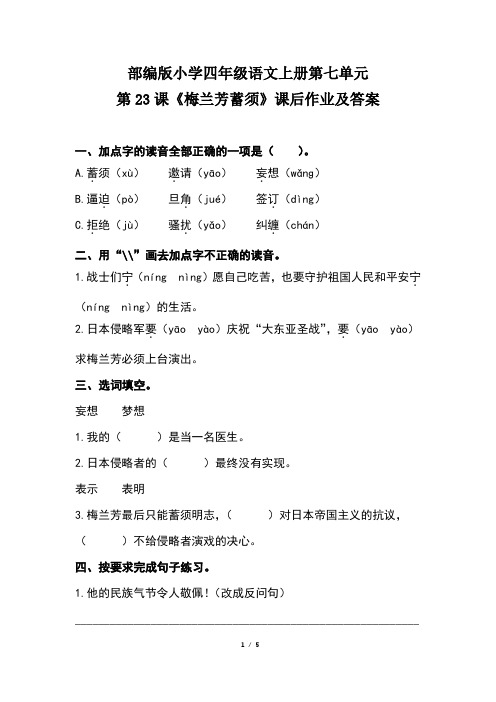 部编版小学四年级语文上册第七单元
第 23 课《梅兰芳蓄须》课后作业及答案

一、加点字的读音全部正确的一项是（　　）。

A.蓄须（xù）　邀请（yāo）　妄想（wǎng）

B.逼迫（pò）　旦角（jué）　签订（dìng）

C.拒绝（jù）　骚扰（yǎo）　纠缠（chán）

二、用“\\”画去加点字不正确的读音。

1.战士们宁（níng nìng）愿自己吃苦，也要守护祖国人民和平安宁（níng nìng）的生活。

2.日本侵略军要（yāo yào）庆祝“大东亚圣战”，要（yāo yào）求梅兰芳必须上台演出。

三、选词填空。

妄想　梦想

1.我的（　　）是当一名医生。

2.日本侵略者的（　　）最终没有实现。

表示　表明

3.梅兰芳最后只能蓄须明志，（　　）对日本帝国主义的抗议，（　　）不给侵略者演戏的决心。

四、按要求完成句子练习。

1.他的民族气节令人敬佩！（改成反问句）

1 / 5